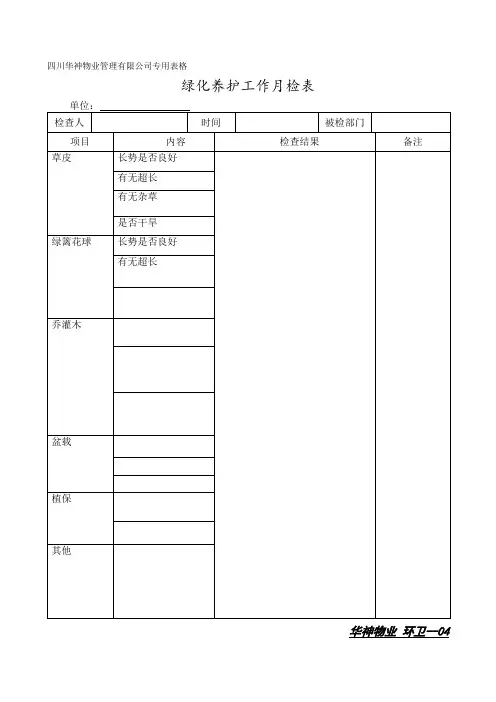 四川华神物业管理有限公司专用表格

绿化养护工作月检表

单位：

| 检查人 | | 时间 | | 被检部门 | |
|---|---|---|---|---|---|

| 项目 | 内容 | 检查结果 | 备注 |
|---|---|---|---|
| 草皮 | 长势是否良好 | | |
| | 有无超长 | | |
| | 有无杂草 | | |
| | 是否干旱 | | |
| 绿篱花球 | 长势是否良好 | | |
| | 有无超长 | | |
| | | | |
| 乔灌木 | | | |
| | | | |
| | | | |
| 盆栽 | | | |
| | | | |
| | | | |
| 植保 | | | |
| | | | |
| 其他 | | | |

华神物业 环卫—04